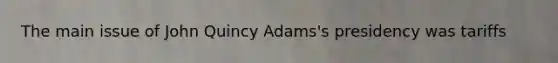 The main issue of John Quincy Adams's presidency was tariffs